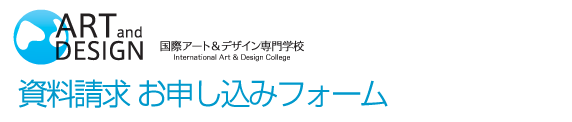 ART and DESIGN

国際アート＆デザイン専門学校
International Art & Design College

資料請求 お申し込みフォーム